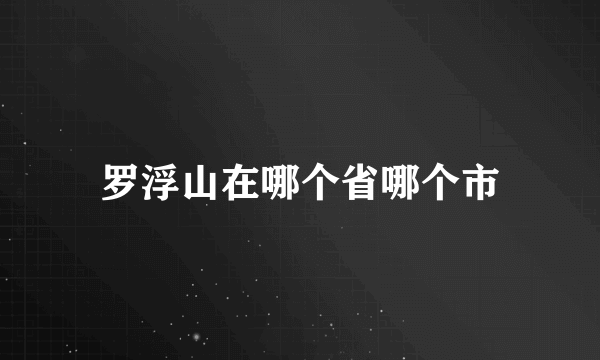 罗浮山在哪个省哪个市